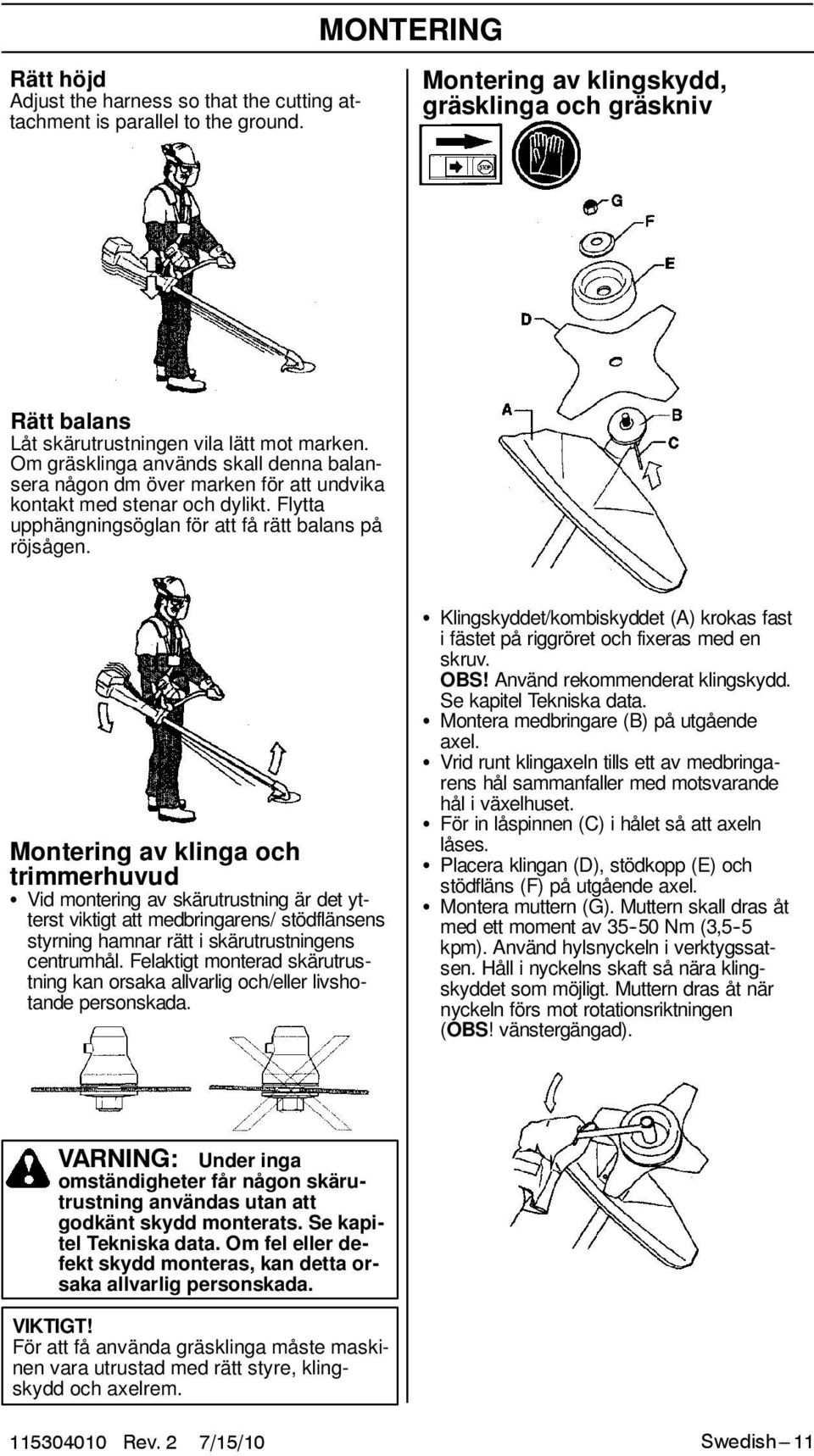 MONTERING

Rätt höjd
Adjust the harness so that the cutting attachment is parallel to the ground.

Rätt balans
Låt skärutrustningen vila lätt mot marken. Om gräsklinga används skall denna balansera någon dm över marken för att undvika kontakt med stenar och dylikt. Flytta upphängningsöglan för att få rätt balans på röjsågen.

Montering av klinga och trimmerhuvud
• Vid montering av skärutrustning är det ytterst viktigt att medbringarens/ stödflänsens styrning hamnar rätt i skärutrustningens centrumhål. Felaktigt monterad skärutrustning kan orsaka allvarlig och/eller livshotande personskada.

VARNING: Under inga omständigheter får någon skärutrustning användas utan att godkänt skydd monterats. Se kapitel Tekniska data. Om fel eller defekt skydd monteras, kan detta orsaka allvarlig personskada.

VIKTIGT!
För att få använda gräsklinga måste maskinen vara utrustad med rätt styre, klingskydd och axelrem.

Montering av klingskydd, gräsklinga och gräskniv

STOP

G
F
E
D
A
B
C

• Klingskyddet/kombiskyddet (A) krokas fast i fästet på riggröret och fixeras med en skruv.
OBS! Använd rekommenderat klingskydd. Se kapitel Tekniska data.
• Montera medbringare (B) på utgående axel.
• Vrid runt klingaxeln tills ett av medbringarens hål sammanfaller med motsvarande hål i växelhuset.
• För in låspinnen (C) i hålet så att axeln låses.
• Placera klingan (D), stödkopp (E) och stödfläns (F) på utgående axel.
• Montera muttern (G). Muttern skall dras åt med ett moment av 35-50 Nm (3,5-5 kpm). Använd hylsnyckeln i verktygssatsen. Håll i nyckelns skaft så nära klingskyddet som möjligt. Muttern dras åt när nyckeln förs mot rotationsriktningen (OBS! vänstergängad).

115304010 Rev. 2 7/15/10
Swedish – 11